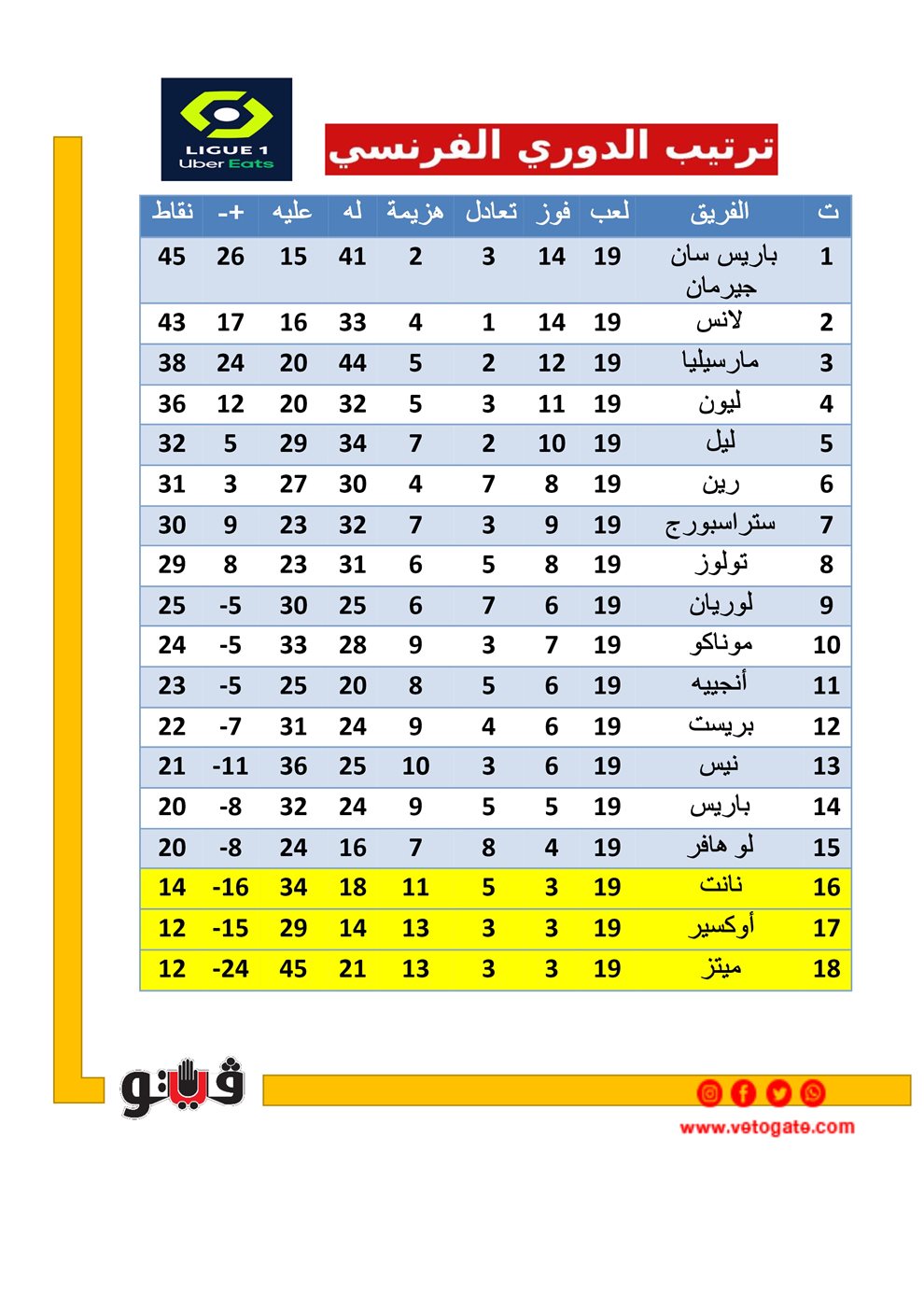 LIGUE 1
Uber Eats

ترتيب الدوري الفرنسي

| ت | الفريق | لعب | فوز | تعادل | هزيمة | له | عليه | +- | نقاط |
|---|---|---|---|---|---|---|---|---|---|
| 1 | باريس سان جيرمان | 19 | 14 | 3 | 2 | 41 | 15 | 26 | 45 |
| 2 | لانس | 19 | 14 | 1 | 4 | 33 | 16 | 17 | 43 |
| 3 | مارسيليا | 19 | 12 | 2 | 5 | 44 | 20 | 24 | 38 |
| 4 | ليون | 19 | 11 | 3 | 5 | 32 | 20 | 12 | 36 |
| 5 | ليل | 19 | 10 | 2 | 7 | 34 | 29 | 5 | 32 |
| 6 | رين | 19 | 8 | 7 | 4 | 30 | 27 | 3 | 31 |
| 7 | ستراسبورج | 19 | 9 | 3 | 7 | 32 | 23 | 9 | 30 |
| 8 | تولوز | 19 | 8 | 5 | 6 | 31 | 23 | 8 | 29 |
| 9 | لوريان | 19 | 6 | 7 | 6 | 25 | 30 | -5 | 25 |
| 10 | موناكو | 19 | 7 | 3 | 9 | 28 | 33 | -5 | 24 |
| 11 | أنجييه | 19 | 6 | 5 | 8 | 20 | 25 | -5 | 23 |
| 12 | بريست | 19 | 6 | 4 | 9 | 24 | 31 | -7 | 22 |
| 13 | نيس | 19 | 6 | 3 | 10 | 25 | 36 | -11 | 21 |
| 14 | باريس | 19 | 5 | 5 | 9 | 24 | 32 | -8 | 20 |
| 15 | لو هافر | 19 | 4 | 8 | 7 | 16 | 24 | -8 | 20 |
| 16 | نانت | 19 | 3 | 5 | 11 | 18 | 34 | -16 | 14 |
| 17 | أوكسير | 19 | 3 | 3 | 13 | 14 | 29 | -15 | 12 |
| 18 | ميتز | 19 | 3 | 3 | 13 | 21 | 45 | -24 | 12 |

فيتو
www.vetogate.com